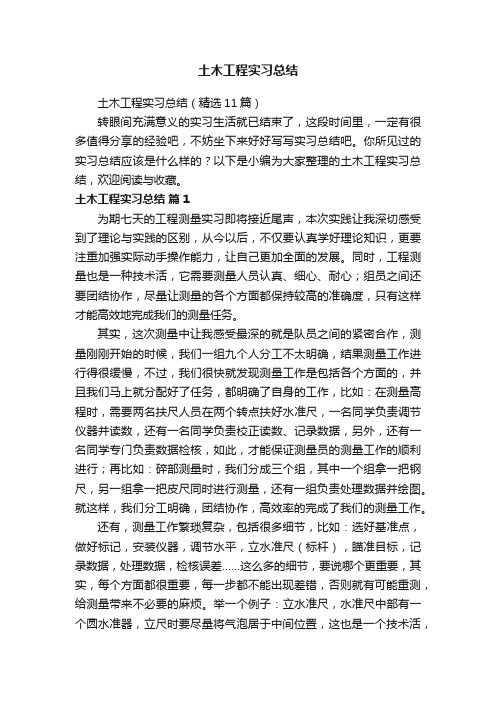 土木工程实习总结

土木工程实习总结（精选11篇）

转眼间充满意义的实习生活就已结束了，这段时间里，一定有很多值得分享的经验吧，不妨坐下来好好写写实习总结吧。你所见过的实习总结应该是什么样的？以下是小编为大家整理的土木工程实习总结，欢迎阅读与收藏。

土木工程实习总结 篇1

为期七天的工程测量实习即将接近尾声，本次实践让我深切感受到了理论与实践的区别，从今以后，不仅要认真学好理论知识，更要注重加强实际动手操作能力，让自己更加全面的发展。同时，工程测量也是一种技术活，它需要测量人员认真、细心、耐心；组员之间还要团结协作，尽量让测量的各个方面都保持较高的准确度，只有这样才能高效地完成我们的测量任务。

其实，这次测量中让我感受最深的就是队员之间的紧密合作，测量刚刚开始的时候，我们一组九个人分工不太明确，结果测量工作进行得很缓慢，不过，我们很快就发现测量工作是包括各个方面的，并且我们马上就分配好了任务，都明确了自身的工作，比如：在测量高程时，需要两名扶尺人员在两个转点扶好水准尺，一名同学负责调节仪器并读数，还有一名同学负责校正读数、记录数据，另外，还有一名同学专门负责数据检核，如此，才能保证测量员的测量工作的顺利进行；再比如：碎部测量时，我们分成三个组，其中一个组拿一把钢尺，另一组拿一把皮尺同时进行测量，还有一组负责处理数据并绘图。就这样，我们分工明确，团结协作，高效率的完成了我们的测量工作。

还有，测量工作繁琐复杂，包括很多细节，比如：选好基准点，做好标记，安装仪器，调节水平，立水准尺（标杆），瞄准目标，记录数据，处理数据，检核误差......这么多的细节，要说哪个更重要，其实，每个方面都很重要，每一步都不能出现差错，否则就有可能重测，给测量带来不必要的麻烦。举一个例子：立水准尺，水准尺中部有一个圆水准器，立尺时要尽量将气泡居于中间位置，这也是一个技术活，